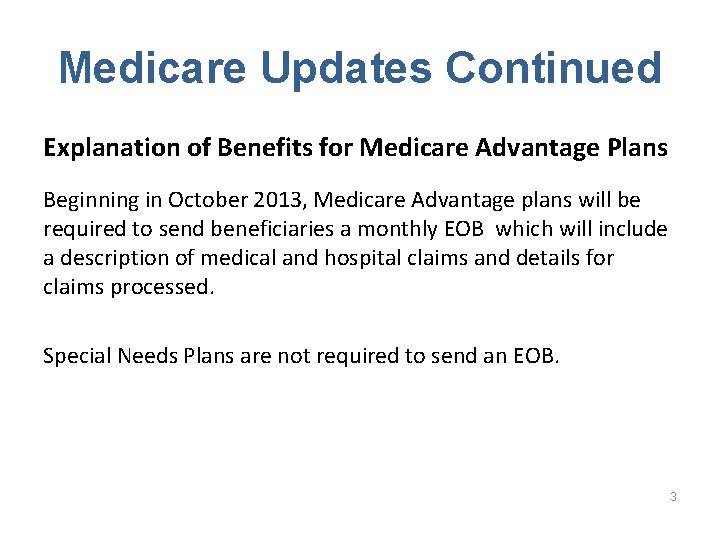 Medicare Updates Continued

Explanation of Benefits for Medicare Advantage Plans

Beginning in October 2013, Medicare Advantage plans will be required to send beneficiaries a monthly EOB which will include a description of medical and hospital claims and details for claims processed.

Special Needs Plans are not required to send an EOB.

3